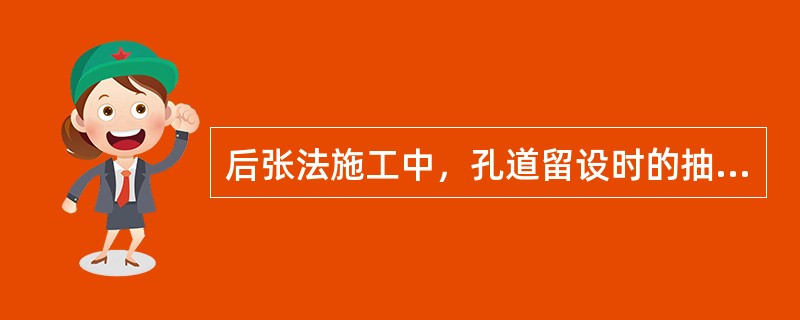 后张法施工中，孔道留设时的抽...